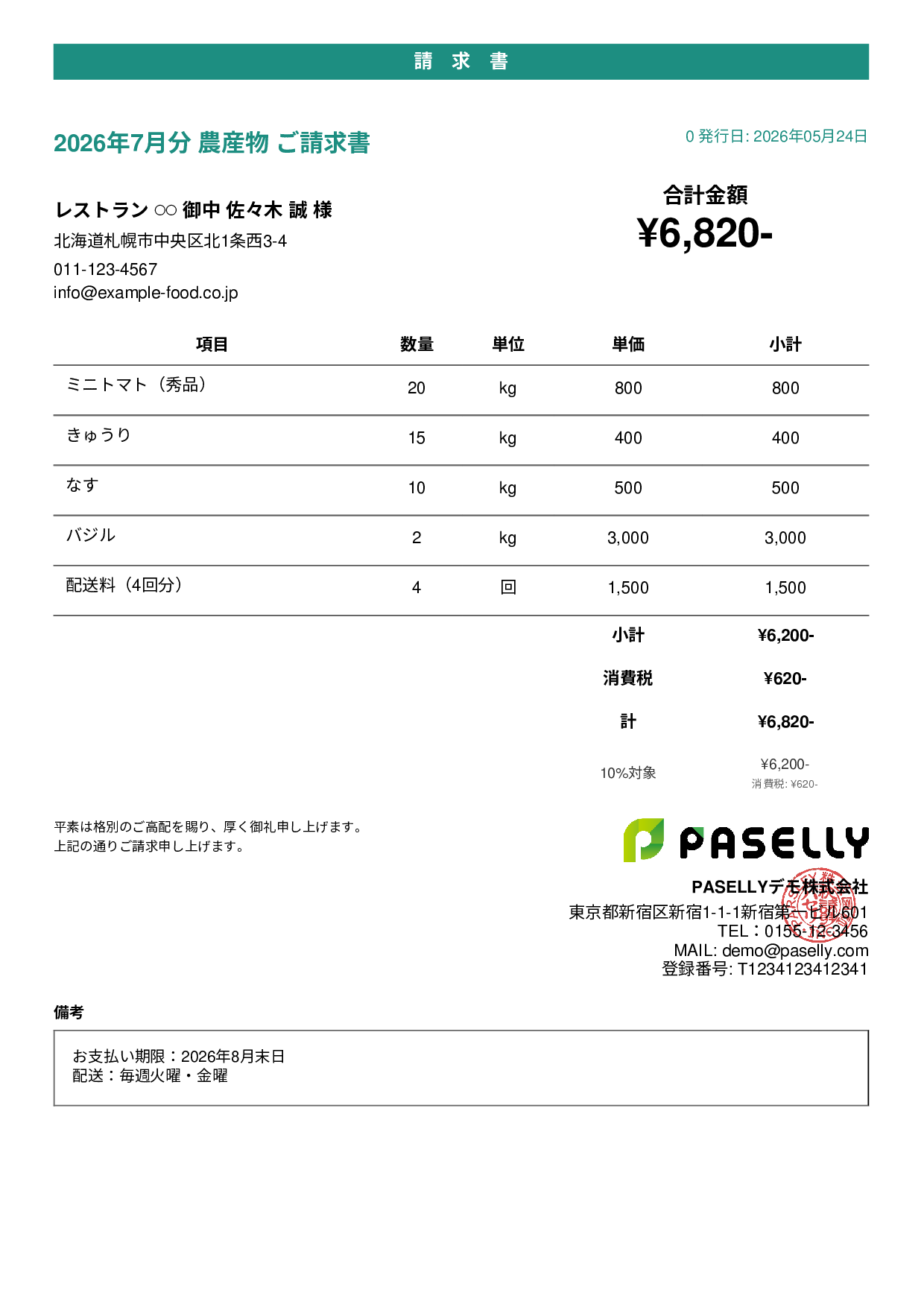 請　求　書

2026年7月分 農産物 ご請求書

0 発行日: 2026年05月24日

レストラン ○○ 御中 佐々木 誠 様
北海道札幌市中央区北1条西3-4
011-123-4567
info@example-food.co.jp

合計金額
¥6,820-

| 項目 | 数量 | 単位 | 単価 | 小計 |
|---|---|---|---|---|
| ミニトマト（秀品） | 20 | kg | 800 | 800 |
| きゅうり | 15 | kg | 400 | 400 |
| なす | 10 | kg | 500 | 500 |
| バジル | 2 | kg | 3,000 | 3,000 |
| 配送料（4回分） | 4 | 回 | 1,500 | 1,500 |
| | | | 小計 | ¥6,200- |
| | | | 消費税 | ¥620- |
| | | | 計 | ¥6,820- |
| | | | 10%対象 | ¥6,200- 消費税: ¥620- |

平素は格別のご高配を賜り、厚く御礼申し上げます。
上記の通りご請求申し上げます。

PASELLY
PASELLYデモ株式会社
東京都新宿区新宿1-1-1新宿第一ビル601
TEL：0155-12-3456
MAIL: demo@paselly.com
登録番号: T1234123412341

備考

お支払い期限：2026年8月末日
配送：毎週火曜・金曜